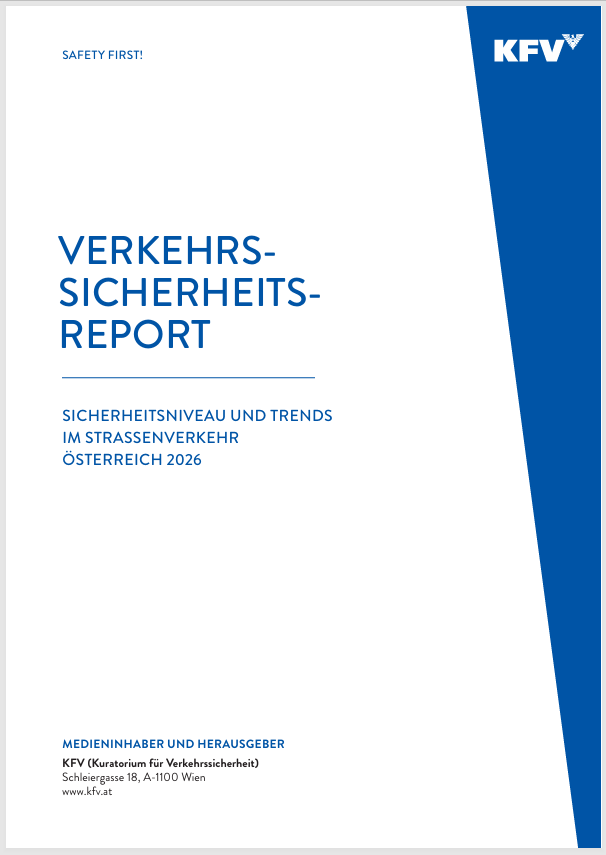 SAFETY FIRST!

KFV

VERKEHRS-
SICHERHEITS-
REPORT

SICHERHEITSNIVEAU UND TRENDS
IM STRASSENVERKEHR
ÖSTERREICH 2026

MEDIENINHABER UND HERAUSGEBER
KFV (Kuratorium für Verkehrssicherheit)
Schleiergasse 18, A-1100 Wien
www.kfv.at